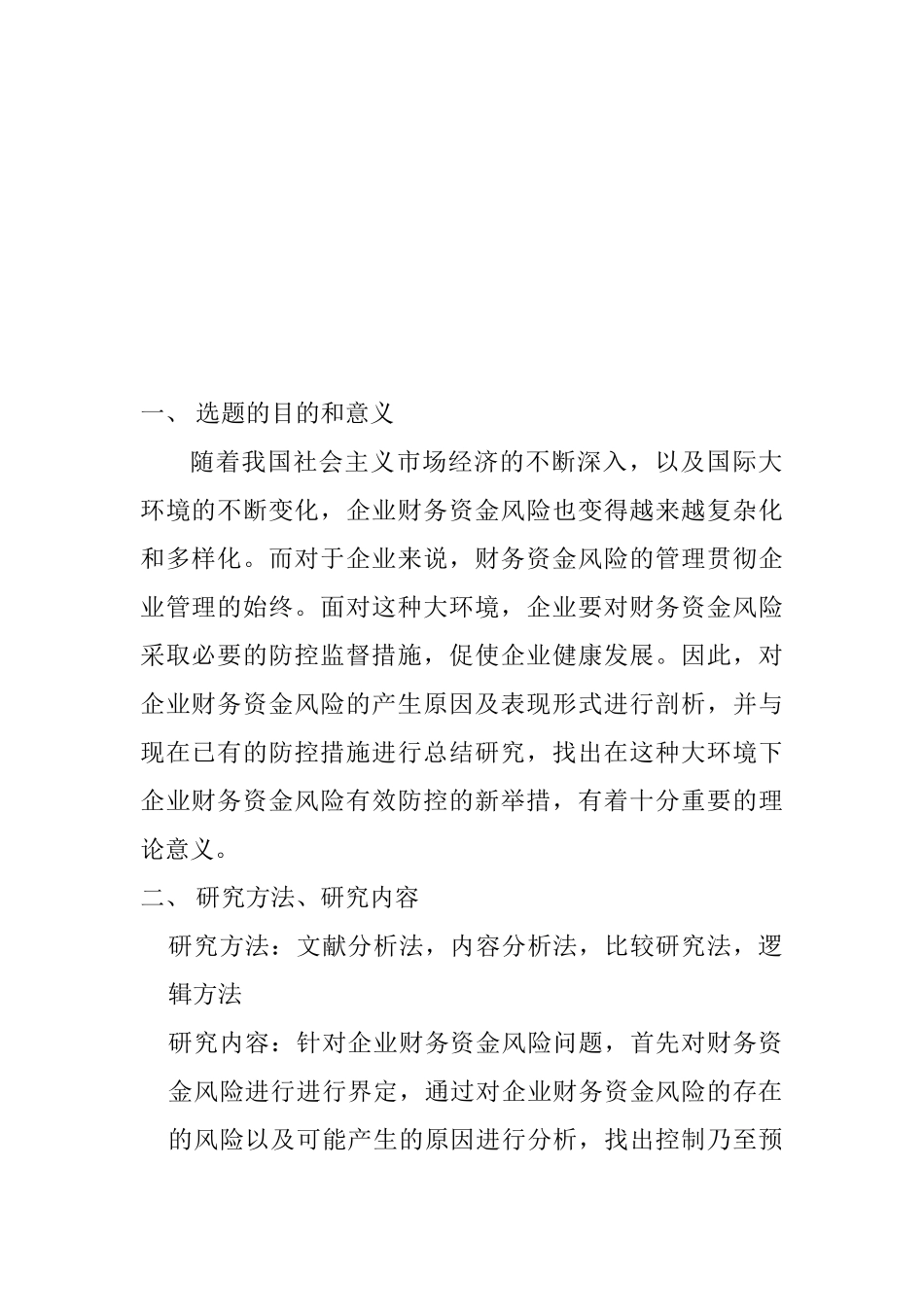 一、 选题的目的和意义

随着我国社会主义市场经济的不断深入，以及国际大环境的不断变化，企业财务资金风险也变得越来越复杂化和多样化。而对于企业来说，财务资金风险的管理贯彻企业管理的始终。面对这种大环境，企业要对财务资金风险采取必要的防控监督措施，促使企业健康发展。因此，对企业财务资金风险的产生原因及表现形式进行剖析，并与现在已有的防控措施进行总结研究，找出在这种大环境下企业财务资金风险有效防控的新举措，有着十分重要的理论意义。

二、 研究方法、研究内容

研究方法：文献分析法，内容分析法，比较研究法，逻辑方法

研究内容：针对企业财务资金风险问题，首先对财务资金风险进行进行界定，通过对企业财务资金风险的存在的风险以及可能产生的原因进行分析，找出控制乃至预